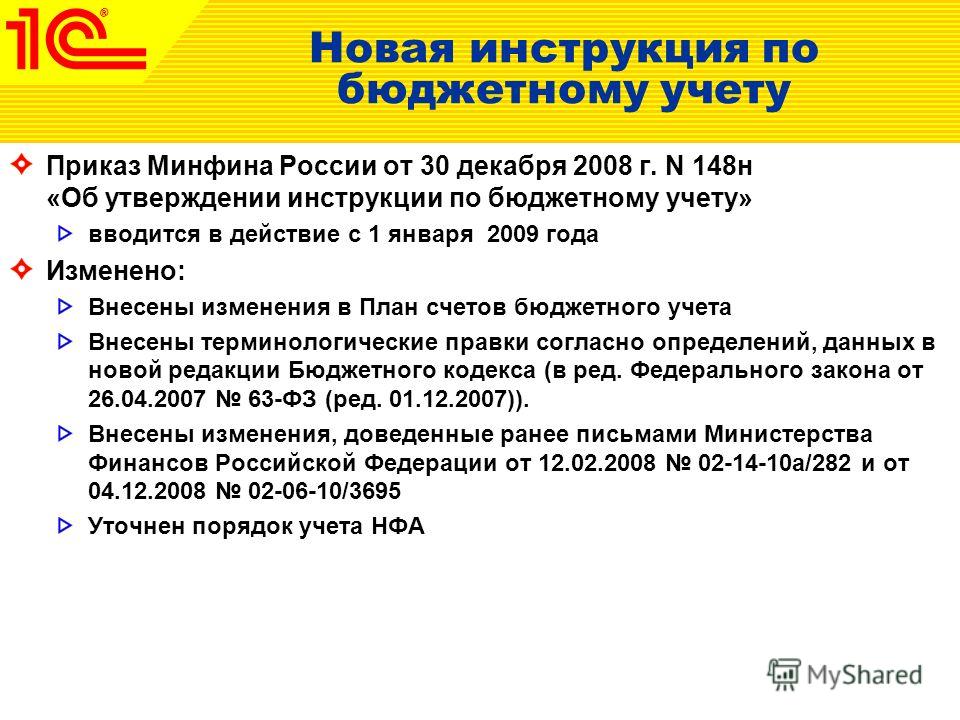 1С®

Новая инструкция по бюджетному учету

Приказ Минфина России от 30 декабря 2008 г. N 148н «Об утверждении инструкции по бюджетному учету»

вводится в действие с 1 января 2009 года

Изменено:

Внесены изменения в План счетов бюджетного учета

Внесены терминологические правки согласно определений, данных в новой редакции Бюджетного кодекса (в ред. Федерального закона от 26.04.2007 № 63-ФЗ (ред. 01.12.2007)).

Внесены изменения, доведенные ранее письмами Министерства Финансов Российской Федерации от 12.02.2008 № 02-14-10а/282 и от 04.12.2008 № 02-06-10/3695

Уточнен порядок учета НФА

MyShared